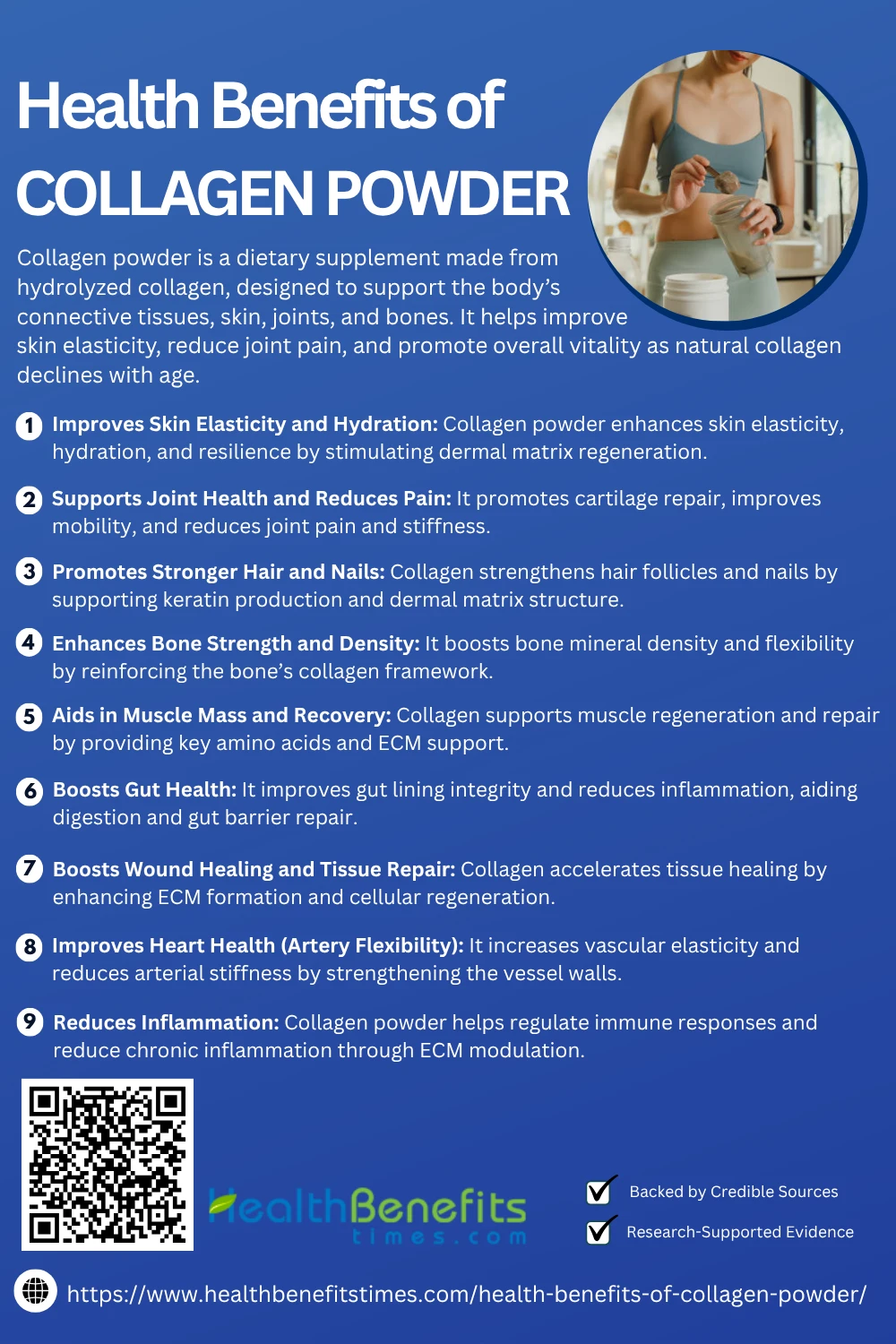 Health Benefits of COLLAGEN POWDER

Collagen powder is a dietary supplement made from hydrolyzed collagen, designed to support the body's connective tissues, skin, joints, and bones. It helps improve skin elasticity, reduce joint pain, and promote overall vitality as natural collagen declines with age.

1 Improves Skin Elasticity and Hydration: Collagen powder enhances skin elasticity, hydration, and resilience by stimulating dermal matrix regeneration.

2 Supports Joint Health and Reduces Pain: It promotes cartilage repair, improves mobility, and reduces joint pain and stiffness.

3 Promotes Stronger Hair and Nails: Collagen strengthens hair follicles and nails by supporting keratin production and dermal matrix structure.

4 Enhances Bone Strength and Density: It boosts bone mineral density and flexibility by reinforcing the bone's collagen framework.

5 Aids in Muscle Mass and Recovery: Collagen supports muscle regeneration and repair by providing key amino acids and ECM support.

6 Boosts Gut Health: It improves gut lining integrity and reduces inflammation, aiding digestion and gut barrier repair.

7 Boosts Wound Healing and Tissue Repair: Collagen accelerates tissue healing by enhancing ECM formation and cellular regeneration.

8 Improves Heart Health (Artery Flexibility): It increases vascular elasticity and reduces arterial stiffness by strengthening the vessel walls.

9 Reduces Inflammation: Collagen powder helps regulate immune responses and reduce chronic inflammation through ECM modulation.

HealthBenefits times.com

Backed by Credible Sources
Research-Supported Evidence

https://www.healthbenefitstimes.com/health-benefits-of-collagen-powder/